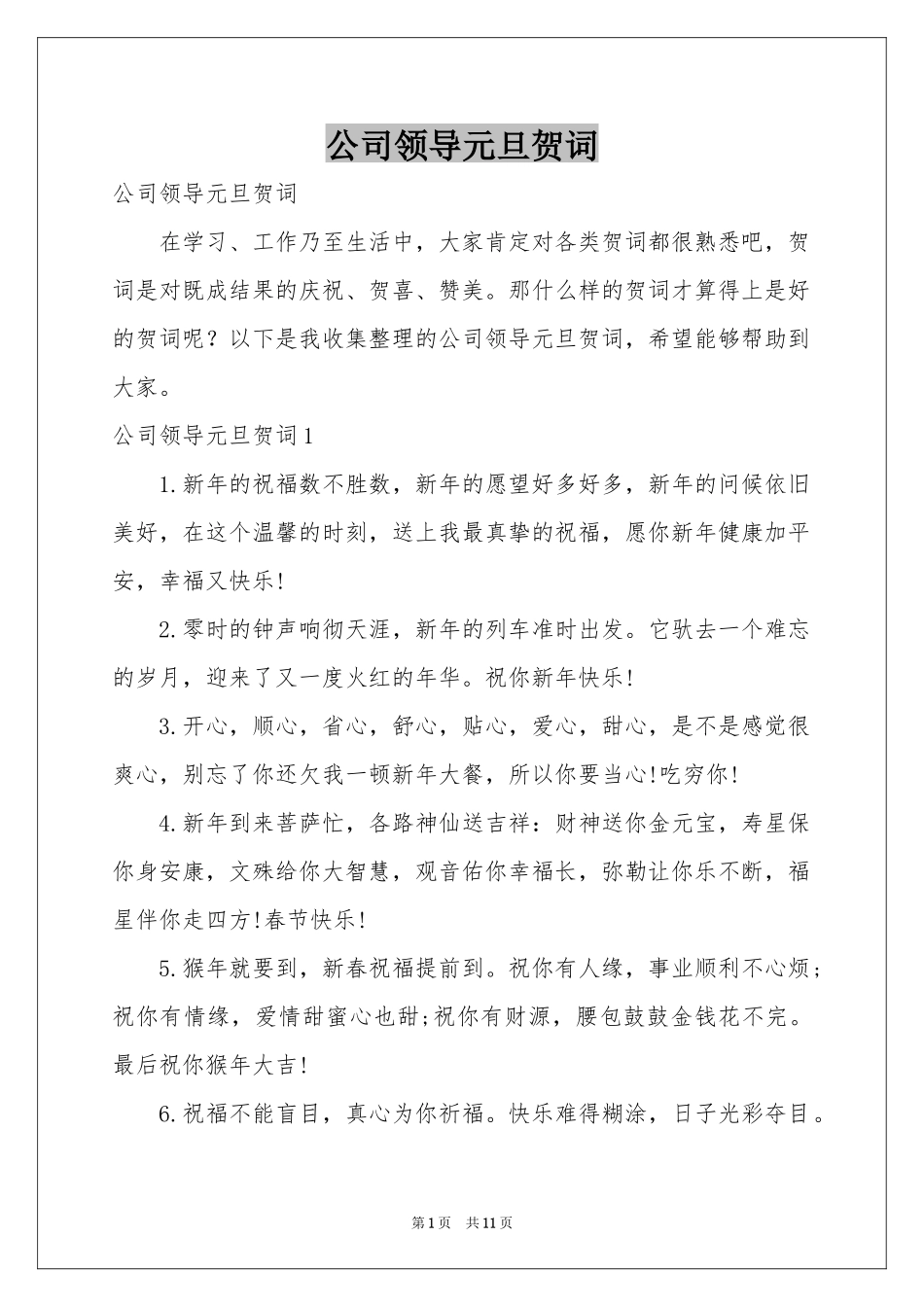 公司领导元旦贺词

公司领导元旦贺词

在学习、工作乃至生活中，大家肯定对各类贺词都很熟悉吧，贺词是对既成结果的庆祝、贺喜、赞美。那什么样的贺词才算得上是好的贺词呢？以下是我收集整理的公司领导元旦贺词，希望能够帮助到大家。

公司领导元旦贺词1

1.新年的祝福数不胜数，新年的愿望好多好多，新年的问候依旧美好，在这个温馨的时刻，送上我最真挚的祝福，愿你新年健康加平安，幸福又快乐!

2.零时的钟声响彻天涯，新年的列车准时出发。它驮去一个难忘的岁月，迎来了又一度火红的年华。祝你新年快乐!

3.开心，顺心，省心，舒心，贴心，爱心，甜心，是不是感觉很爽心，别忘了你还欠我一顿新年大餐，所以你要当心!吃穷你!

4.新年到来菩萨忙，各路神仙送吉祥：财神送你金元宝，寿星保你身安康，文殊给你大智慧，观音佑你幸福长，弥勒让你乐不断，福星伴你走四方!春节快乐!

5.猴年就要到，新春祝福提前到。祝你有人缘，事业顺利不心烦；祝你有情缘，爱情甜蜜心也甜;祝你有财源，腰包鼓鼓金钱花不完。最后祝你猴年大吉!

6.祝福不能盲目，真心为你祈福。快乐难得糊涂，日子光彩夺目。

第1页 共11页